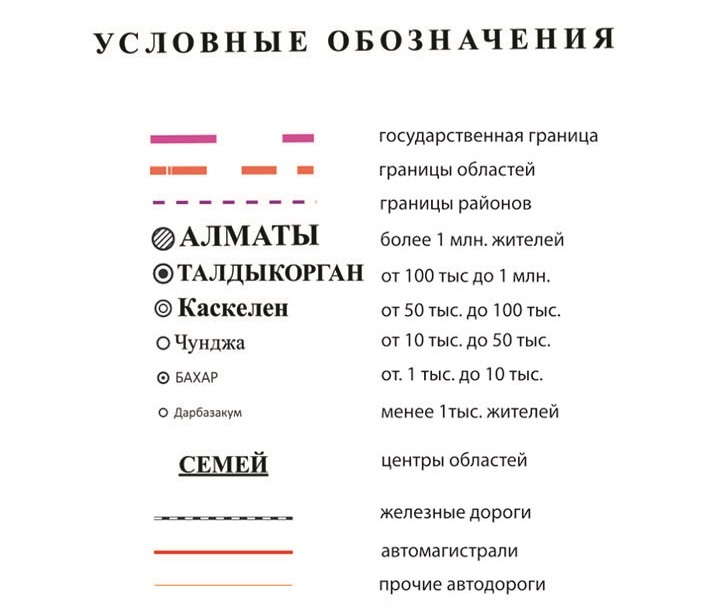 УСЛОВНЫЕ ОБОЗНАЧЕНИЯ

государственная граница
границы областей
границы районов
АЛМАТЫ более 1 млн. жителей
ТАЛДЫКОРГАН от 100 тыс до 1 млн.
Каскелен от 50 тыс. до 100 тыс.
Чунджа от 10 тыс. до 50 тыс.
БАХАР от. 1 тыс. до 10 тыс.
Дарбазакум менее 1тыс. жителей

СЕМЕЙ центры областей

железные дороги
автомагистрали
прочие автодороги